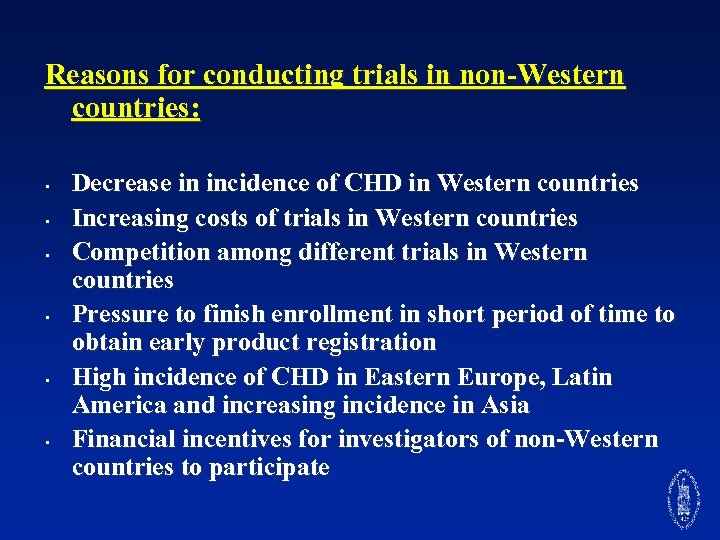 Reasons for conducting trials in non-Western countries:

- Decrease in incidence of CHD in Western countries
- Increasing costs of trials in Western countries
- Competition among different trials in Western countries
- Pressure to finish enrollment in short period of time to obtain early product registration
- High incidence of CHD in Eastern Europe, Latin America and increasing incidence in Asia
- Financial incentives for investigators of non-Western countries to participate